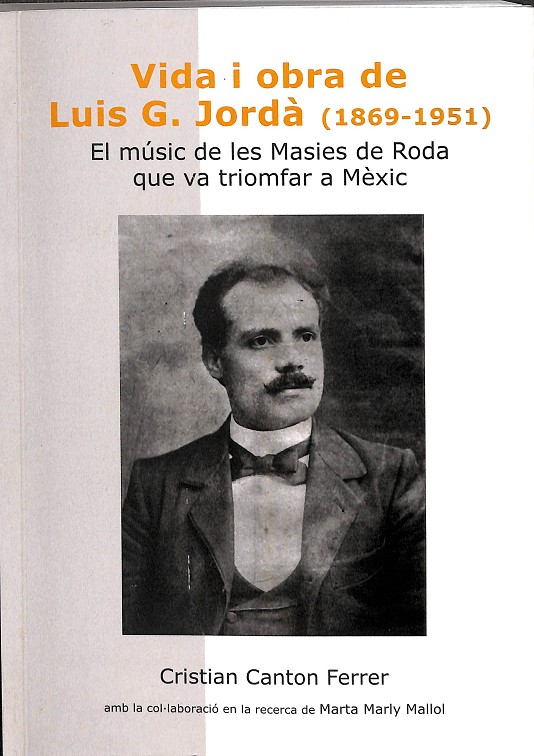 Vida i obra de
Luis G. Jordà (1869-1951)
El músic de les Masies de Roda
que va triomfar a Mèxic

Cristian Canton Ferrer
amb la col·laboració en la recerca de Marta Marly Mallol